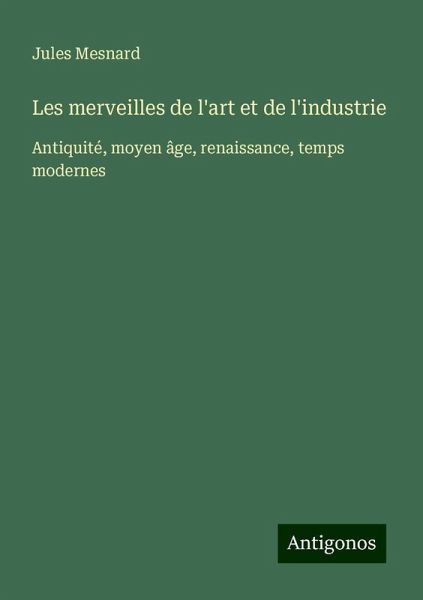 Jules Mesnard

Les merveilles de l'art et de l'industrie

Antiquité, moyen âge, renaissance, temps modernes

Antigonos